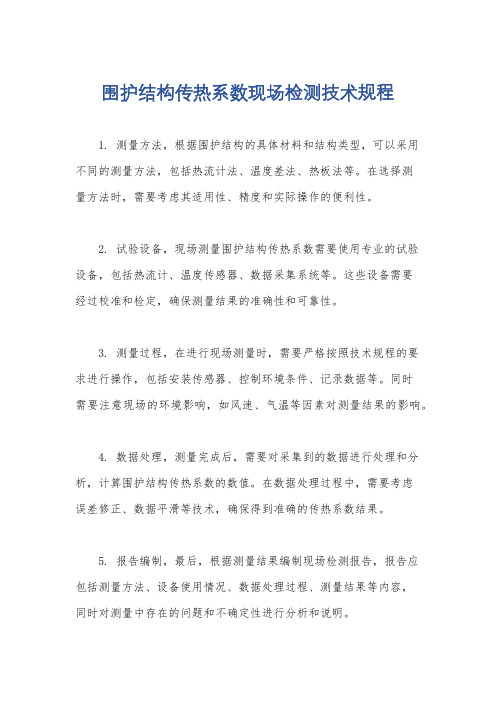 围护结构传热系数现场检测技术规程

1. 测量方法，根据围护结构的具体材料和结构类型，可以采用不同的测量方法，包括热流计法、温度差法、热板法等。在选择测量方法时，需要考虑其适用性、精度和实际操作的便利性。

2. 试验设备，现场测量围护结构传热系数需要使用专业的试验设备，包括热流计、温度传感器、数据采集系统等。这些设备需要经过校准和检定，确保测量结果的准确性和可靠性。

3. 测量过程，在进行现场测量时，需要严格按照技术规程的要求进行操作，包括安装传感器、控制环境条件、记录数据等。同时需要注意现场的环境影响，如风速、气温等因素对测量结果的影响。

4. 数据处理，测量完成后，需要对采集到的数据进行处理和分析，计算围护结构传热系数的数值。在数据处理过程中，需要考虑误差修正、数据平滑等技术，确保得到准确的传热系数结果。

5. 报告编制，最后，根据测量结果编制现场检测报告，报告应包括测量方法、设备使用情况、数据处理过程、测量结果等内容，同时对测量中存在的问题和不确定性进行分析和说明。